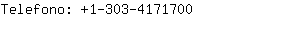 Telefono: +1-303-4171700